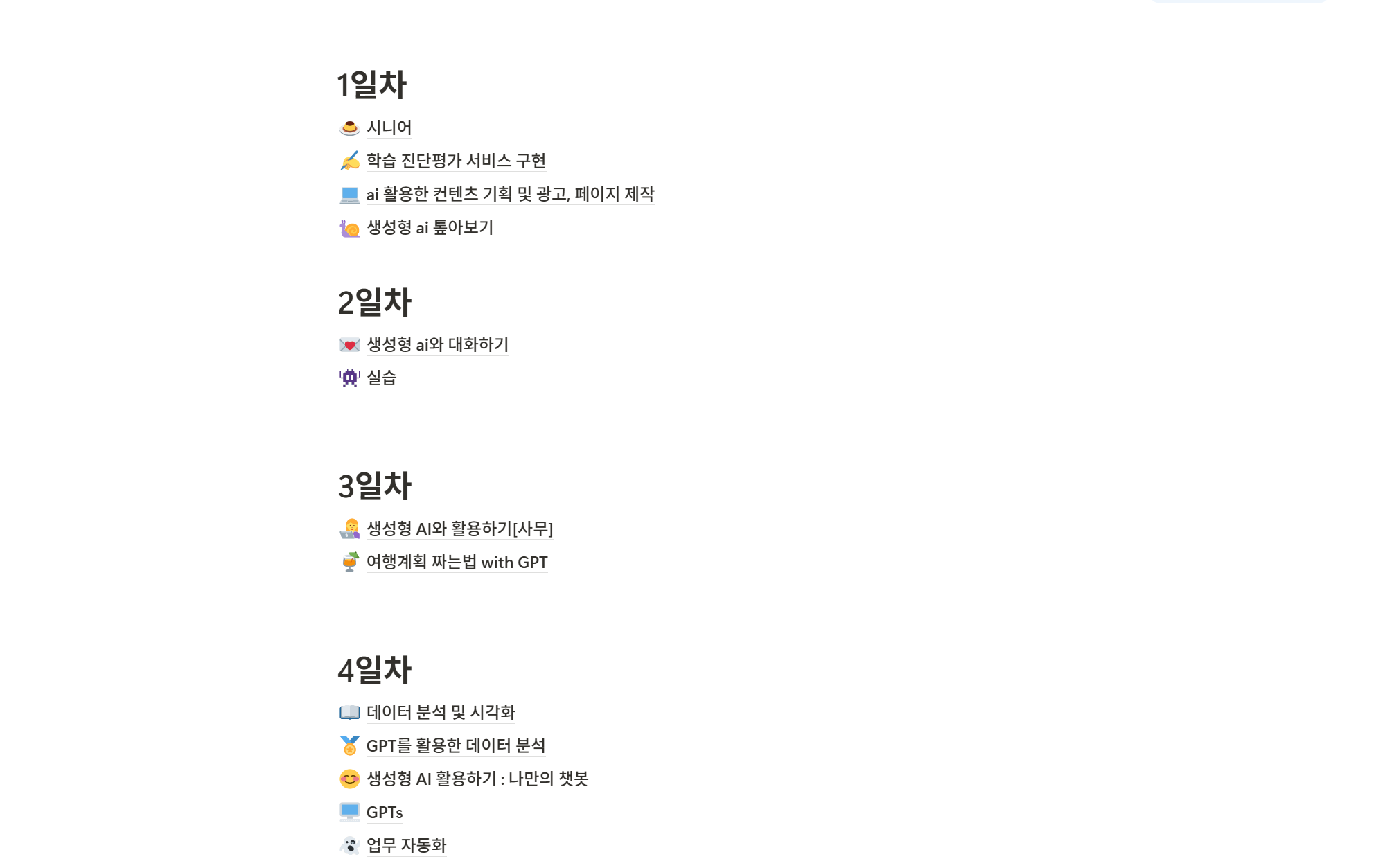 1일차

시니어

학습 진단평가 서비스 구현

ai 활용한 컨텐츠 기획 및 광고, 페이지 제작

생성형 ai 톺아보기

2일차

생성형 ai와 대화하기

실습

3일차

생성형 AI와 활용하기[사무]

여행계획 짜는법 with GPT

4일차

데이터 분석 및 시각화

GPT를 활용한 데이터 분석

생성형 AI 활용하기 : 나만의 챗봇

GPTs

업무 자동화